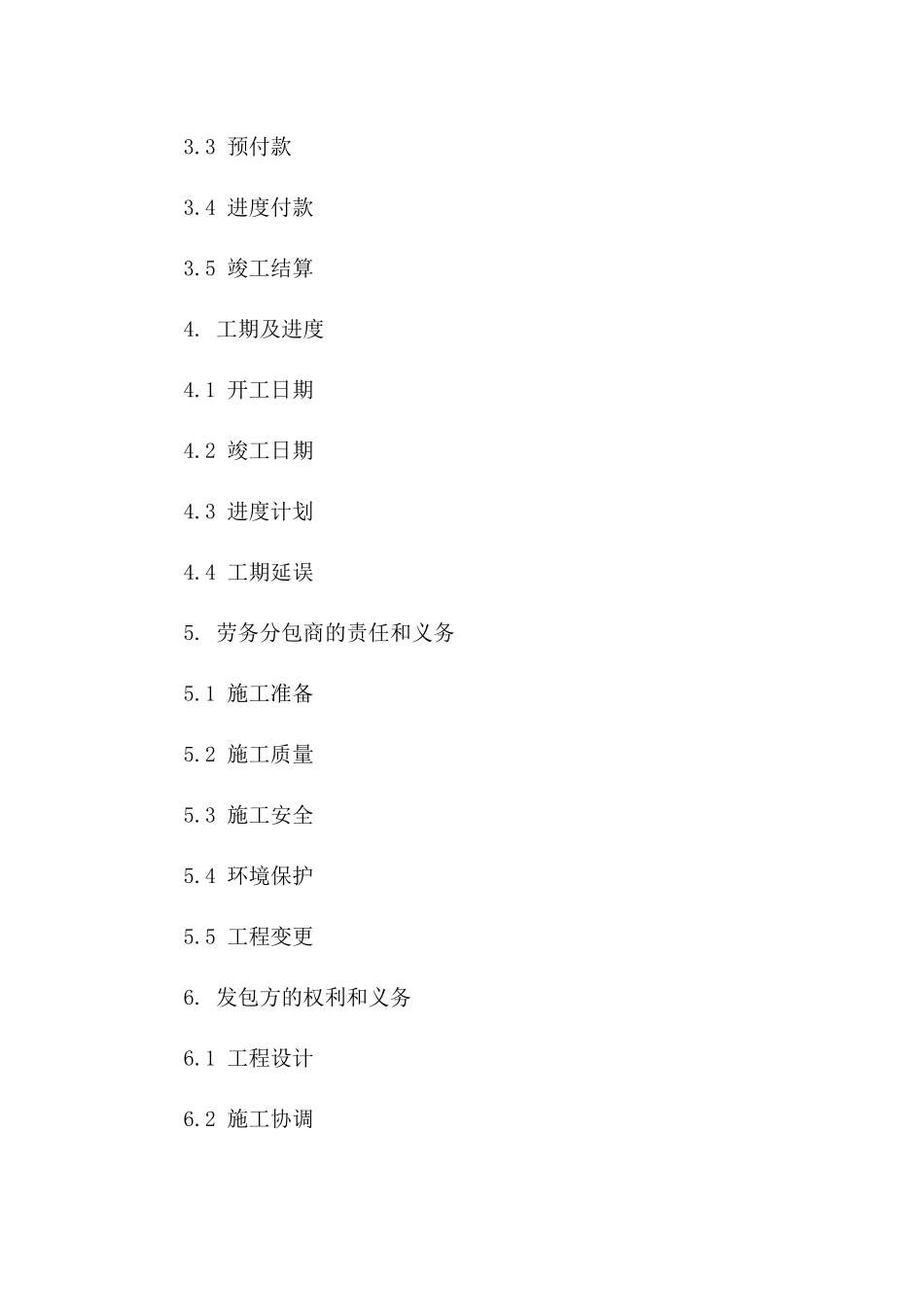 3.3 预付款

3.4 进度付款

3.5 竣工结算

4. 工期及进度

4.1 开工日期

4.2 竣工日期

4.3 进度计划

4.4 工期延误

5. 劳务分包商的责任和义务

5.1 施工准备

5.2 施工质量

5.3 施工安全

5.4 环境保护

5.5 工程变更

6. 发包方的权利和义务

6.1 工程设计

6.2 施工协调